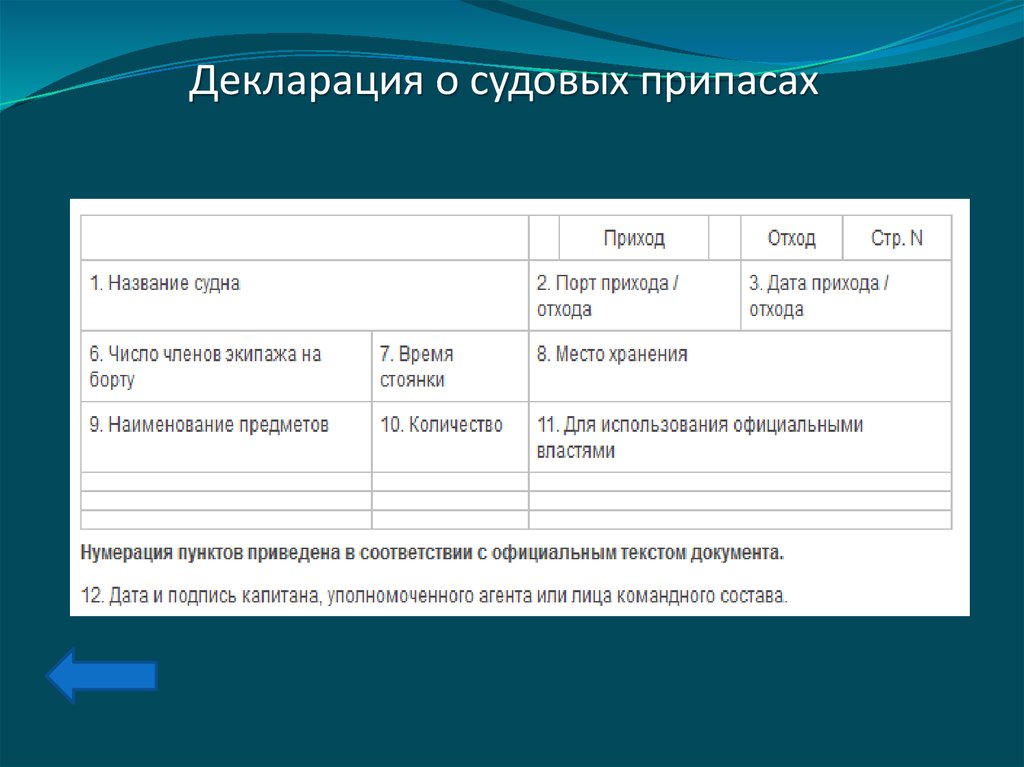 Декларация о судовых припасах

| | | | Приход | | Отход | Стр. N |
|---|---|---|---|---|---|---|
| 1. Название судна | | 2. Порт прихода / отхода | | | 3. Дата прихода / отхода | |
| 6. Число членов экипажа на борту | 7. Время стоянки | 8. Место хранения | | | | |
| 9. Наименование предметов | 10. Количество | 11. Для использования официальными властями | | | | |
| | | | | | | |
| | | | | | | |
| | | | | | | |

Нумерация пунктов приведена в соответствии с официальным текстом документа.

12. Дата и подпись капитана, уполномоченного агента или лица командного состава.